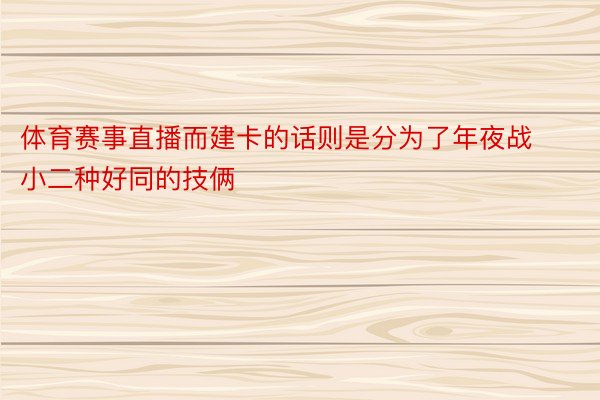 体育赛事直播而建卡的话则是分为了年夜战小二种好同的技俩